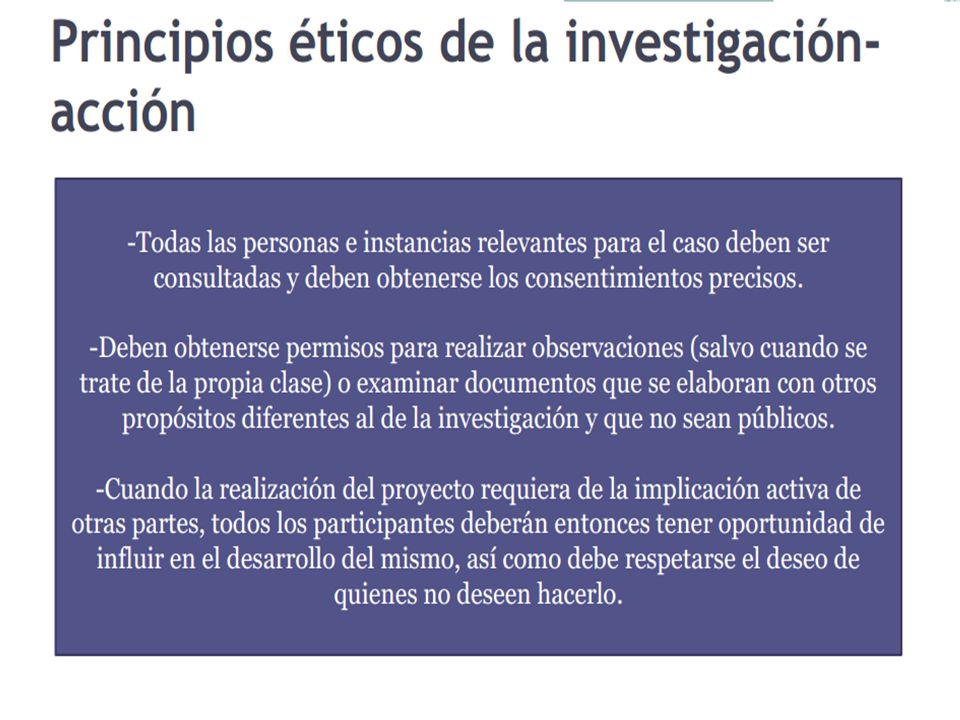 Principios éticos de la investigación-acción

-Todas las personas e instancias relevantes para el caso deben ser consultadas y deben obtenerse los consentimientos precisos.

-Deben obtenerse permisos para realizar observaciones (salvo cuando se trate de la propia clase) o examinar documentos que se elaboran con otros propósitos diferentes al de la investigación y que no sean públicos.

-Cuando la realización del proyecto requiera de la implicación activa de otras partes, todos los participantes deberán entonces tener oportunidad de influir en el desarrollo del mismo, así como debe respetarse el deseo de quienes no deseen hacerlo.